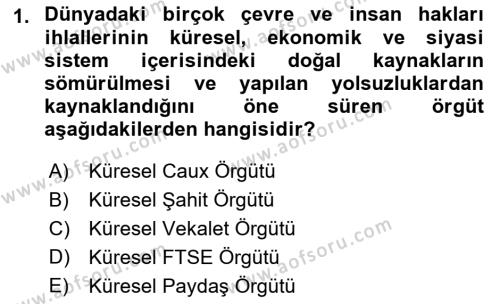 1. Dünyadaki birçok çevre ve insan hakları ihlallerinin küresel, ekonomik ve siyasi sistem içerisindeki doğal kaynakların sömürülmesi ve yapılan yolsuzluklardan kaynaklandığını öne süren örgüt aşağıdakilerden hangisidir?

A) Küresel Caux Örgütü
B) Küresel Şahit Örgütü
C) Küresel Vekalet Örgütü
D) Küresel FTSE Örgütü
E) Küresel Paydaş Örgütü

www.aofsoru.com